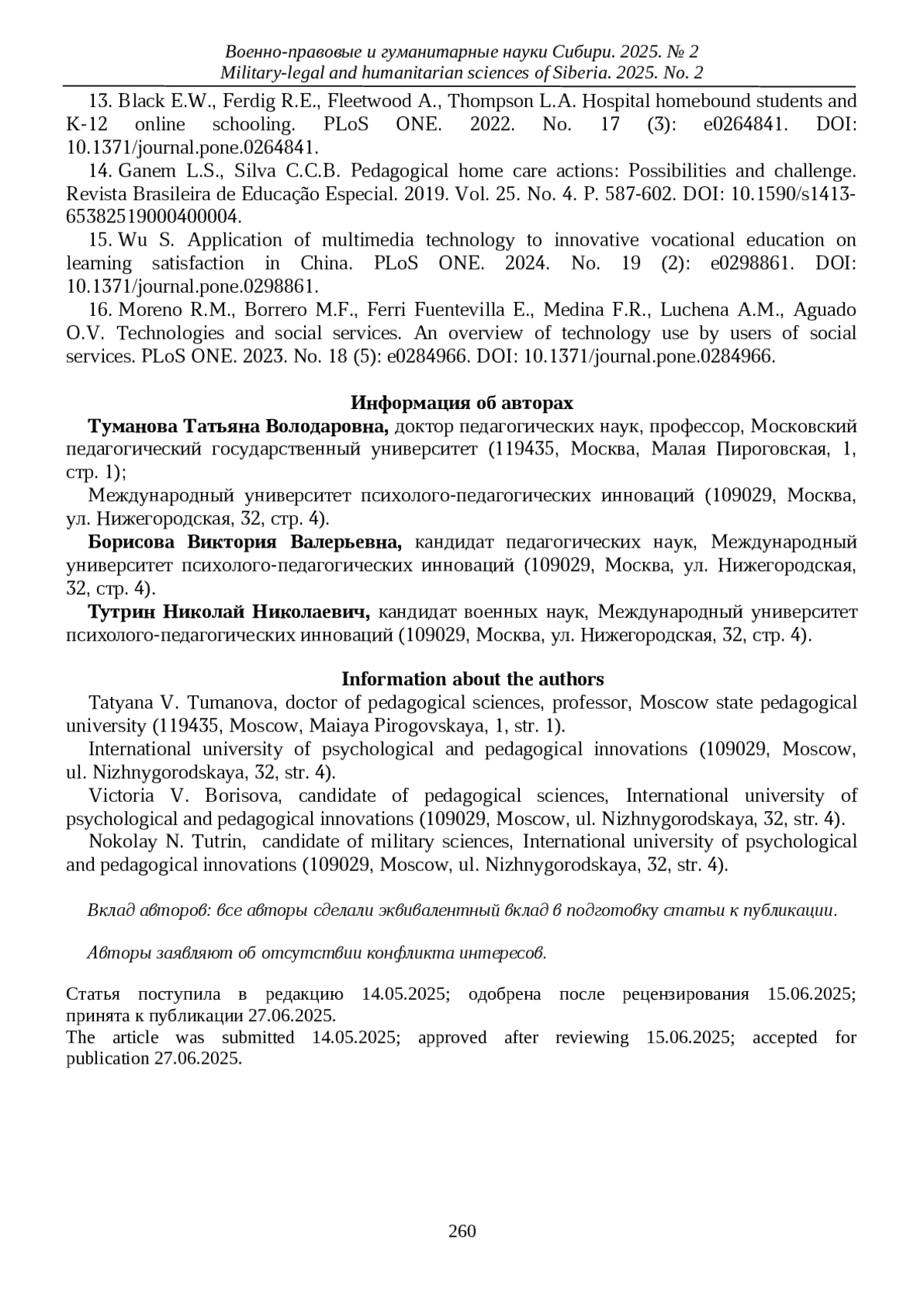 Военно-правовые и гуманитарные науки Сибири. 2025. № 2
Military-legal and humanitarian sciences of Siberia. 2025. No. 2

13. Black E.W., Ferdig R.E., Fleetwood A., Thompson L.A. Hospital homebound students and K-12 online schooling. PLoS ONE. 2022. No. 17 (3): e0264841. DOI: 10.1371/journal.pone.0264841.

14. Ganem L.S., Silva C.C.B. Pedagogical home care actions: Possibilities and challenge. Revista Brasileira de Educação Especial. 2019. Vol. 25. No. 4. P. 587-602. DOI: 10.1590/s1413-65382519000400004.

15. Wu S. Application of multimedia technology to innovative vocational education on learning satisfaction in China. PLoS ONE. 2024. No. 19 (2): e0298861. DOI: 10.1371/journal.pone.0298861.

16. Moreno R.M., Borrero M.F., Ferri Fuentevilla E., Medina F.R., Luchena A.M., Aguado O.V. Technologies and social services. An overview of technology use by users of social services. PLoS ONE. 2023. No. 18 (5): e0284966. DOI: 10.1371/journal.pone.0284966.

Информация об авторах

Туманова Татьяна Володаровна, доктор педагогических наук, профессор, Московский педагогический государственный университет (119435, Москва, Малая Пироговская, 1, стр. 1);

Международный университет психолого-педагогических инноваций (109029, Москва, ул. Нижегородская, 32, стр. 4).

Борисова Виктория Валерьевна, кандидат педагогических наук, Международный университет психолого-педагогических инноваций (109029, Москва, ул. Нижегородская, 32, стр. 4).

Тутрин Николай Николаевич, кандидат военных наук, Международный университет психолого-педагогических инноваций (109029, Москва, ул. Нижегородская, 32, стр. 4).

Information about the authors

Tatyana V. Tumanova, doctor of pedagogical sciences, professor, Moscow state pedagogical university (119435, Moscow, Maiaya Pirogovskaya, 1, str. 1).

International university of psychological and pedagogical innovations (109029, Moscow, ul. Nizhnygorodskaya, 32, str. 4).

Victoria V. Borisova, candidate of pedagogical sciences, International university of psychological and pedagogical innovations (109029, Moscow, ul. Nizhnygorodskaya, 32, str. 4).

Nokolay N. Tutrin, candidate of military sciences, International university of psychological and pedagogical innovations (109029, Moscow, ul. Nizhnygorodskaya, 32, str. 4).

Вклад авторов: все авторы сделали эквивалентный вклад в подготовку статьи к публикации.

Авторы заявляют об отсутствии конфликта интересов.

Статья поступила в редакцию 14.05.2025; одобрена после рецензирования 15.06.2025; принята к публикации 27.06.2025.
The article was submitted 14.05.2025; approved after reviewing 15.06.2025; accepted for publication 27.06.2025.

260